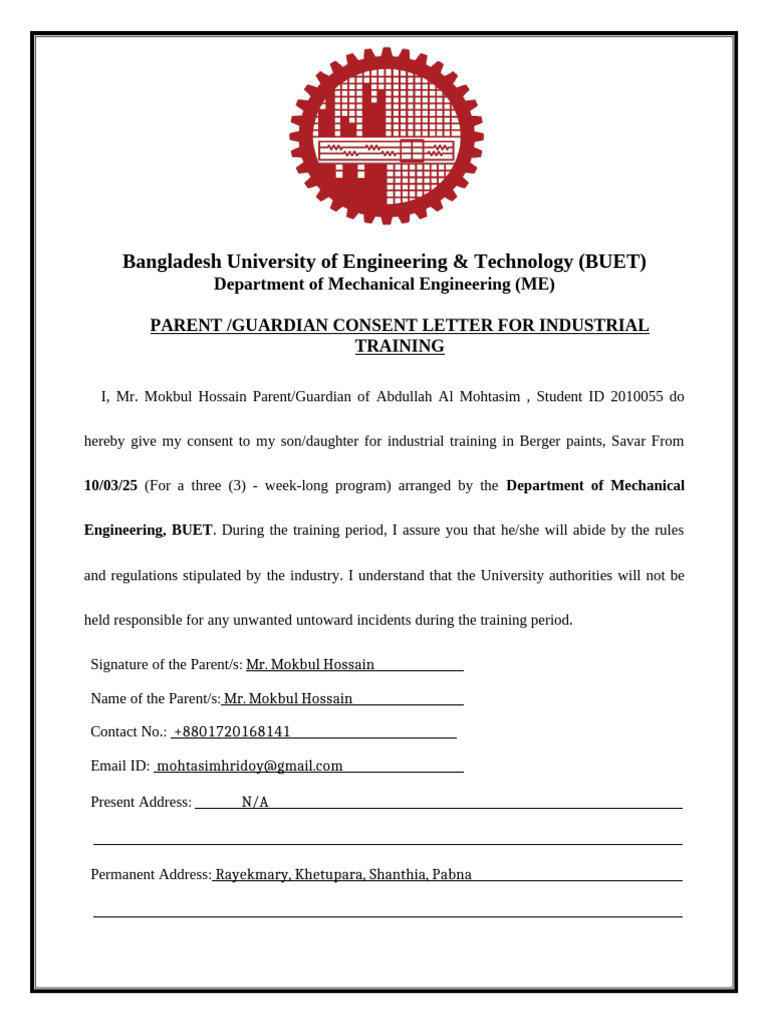 Bangladesh University of Engineering & Technology (BUET)
Department of Mechanical Engineering (ME)

PARENT /GUARDIAN CONSENT LETTER FOR INDUSTRIAL TRAINING

I, Mr. Mokbul Hossain Parent/Guardian of Abdullah Al Mohtasim , Student ID 2010055 do hereby give my consent to my son/daughter for industrial training in Berger paints, Savar From 10/03/25 (For a three (3) - week-long program) arranged by the Department of Mechanical Engineering, BUET. During the training period, I assure you that he/she will abide by the rules and regulations stipulated by the industry. I understand that the University authorities will not be held responsible for any unwanted untoward incidents during the training period.

Signature of the Parent/s: Mr. Mokbul Hossain

Name of the Parent/s: Mr. Mokbul Hossain

Contact No.: +8801720168141

Email ID: mohtasimhridoy@gmail.com

Present Address: N/A

Permanent Address: Rayekmary, Khetupara, Shanthia, Pabna